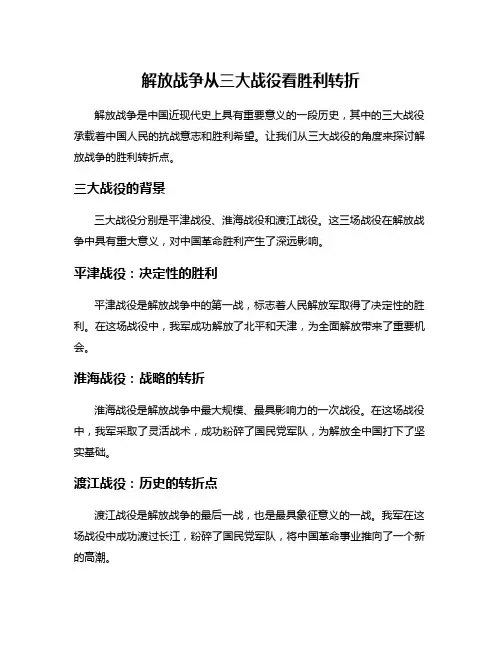 解放战争从三大战役看胜利转折

解放战争是中国近现代史上具有重要意义的一段历史，其中的三大战役承载着中国人民的抗战意志和胜利希望。让我们从三大战役的角度来探讨解放战争的胜利转折点。

三大战役的背景

三大战役分别是平津战役、淮海战役和渡江战役。这三场战役在解放战争中具有重大意义，对中国革命胜利产生了深远影响。

平津战役：决定性的胜利

平津战役是解放战争中的第一战，标志着人民解放军取得了决定性的胜利。在这场战役中，我军成功解放了北平和天津，为全面解放带来了重要机会。

淮海战役：战略的转折

淮海战役是解放战争中最大规模、最具影响力的一次战役。在这场战役中，我军采取了灵活战术，成功粉碎了国民党军队，为解放全中国打下了坚实基础。

渡江战役：历史的转折点

渡江战役是解放战争的最后一战，也是最具象征意义的一战。我军在这场战役中成功渡过长江，粉碎了国民党军队，将中国革命事业推向了一个新的高潮。